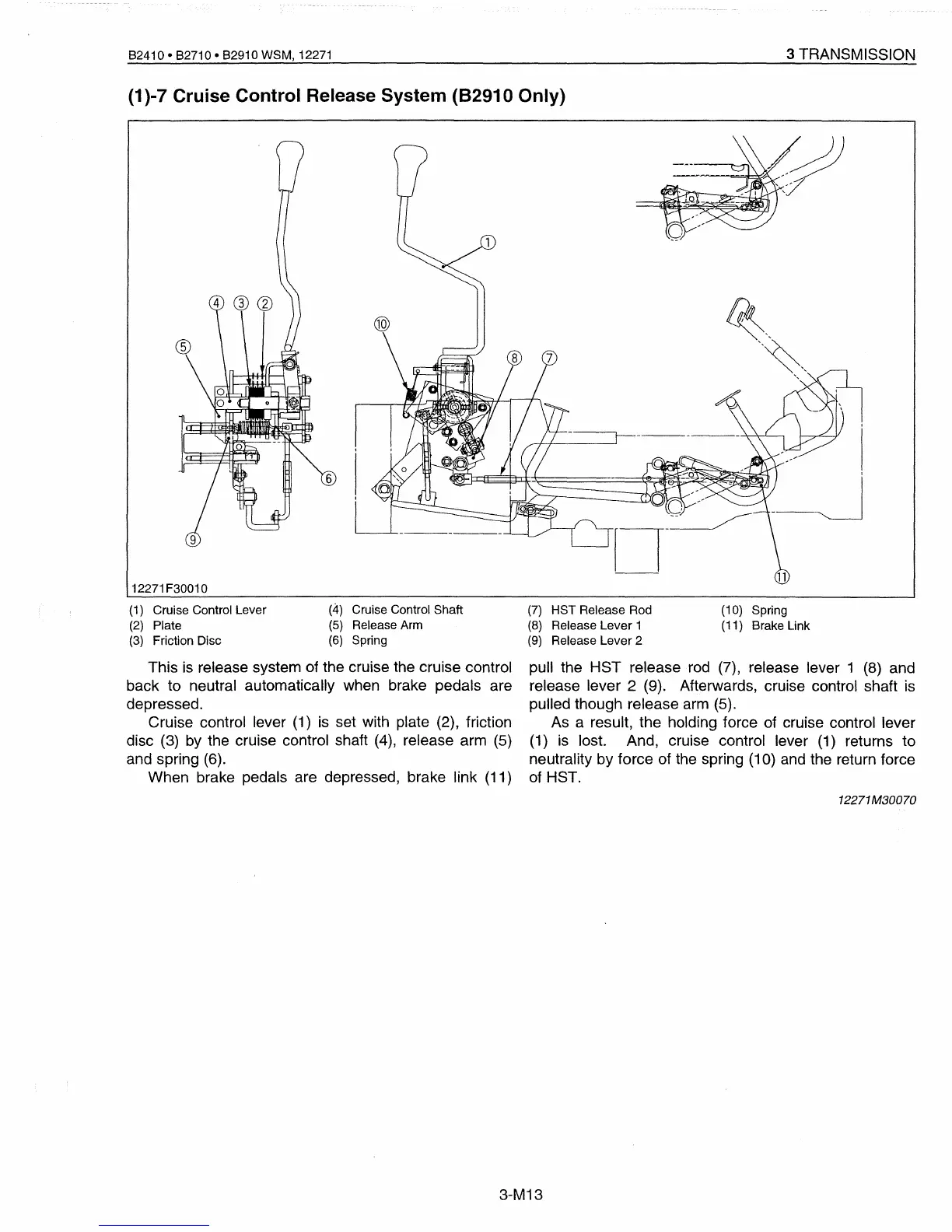 B2410 • B2710 • B2910 WSM, 12271

3 TRANSMISSION

(1)-7 Cruise Control Release System (B2910 Only)

④ ③ ② ⑤ ⑥ ⑨ ① ⑩ ⑧ ⑦ ⑪

12271F30010

(1) Cruise Control Lever
(2) Plate
(3) Friction Disc
(4) Cruise Control Shaft
(5) Release Arm
(6) Spring
(7) HST Release Rod
(8) Release Lever 1
(9) Release Lever 2
(10) Spring
(11) Brake Link

This is release system of the cruise the cruise control back to neutral automatically when brake pedals are depressed.

Cruise control lever (1) is set with plate (2), friction disc (3) by the cruise control shaft (4), release arm (5) and spring (6).

When brake pedals are depressed, brake link (11) pull the HST release rod (7), release lever 1 (8) and release lever 2 (9). Afterwards, cruise control shaft is pulled though release arm (5).

As a result, the holding force of cruise control lever (1) is lost. And, cruise control lever (1) returns to neutrality by force of the spring (10) and the return force of HST.

12271M30070

3-M13